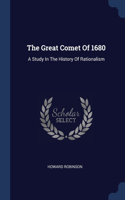 The Great Comet Of 1680

A Study In The History Of Rationalism

Scholar SELECT

HOWARD ROBINSON